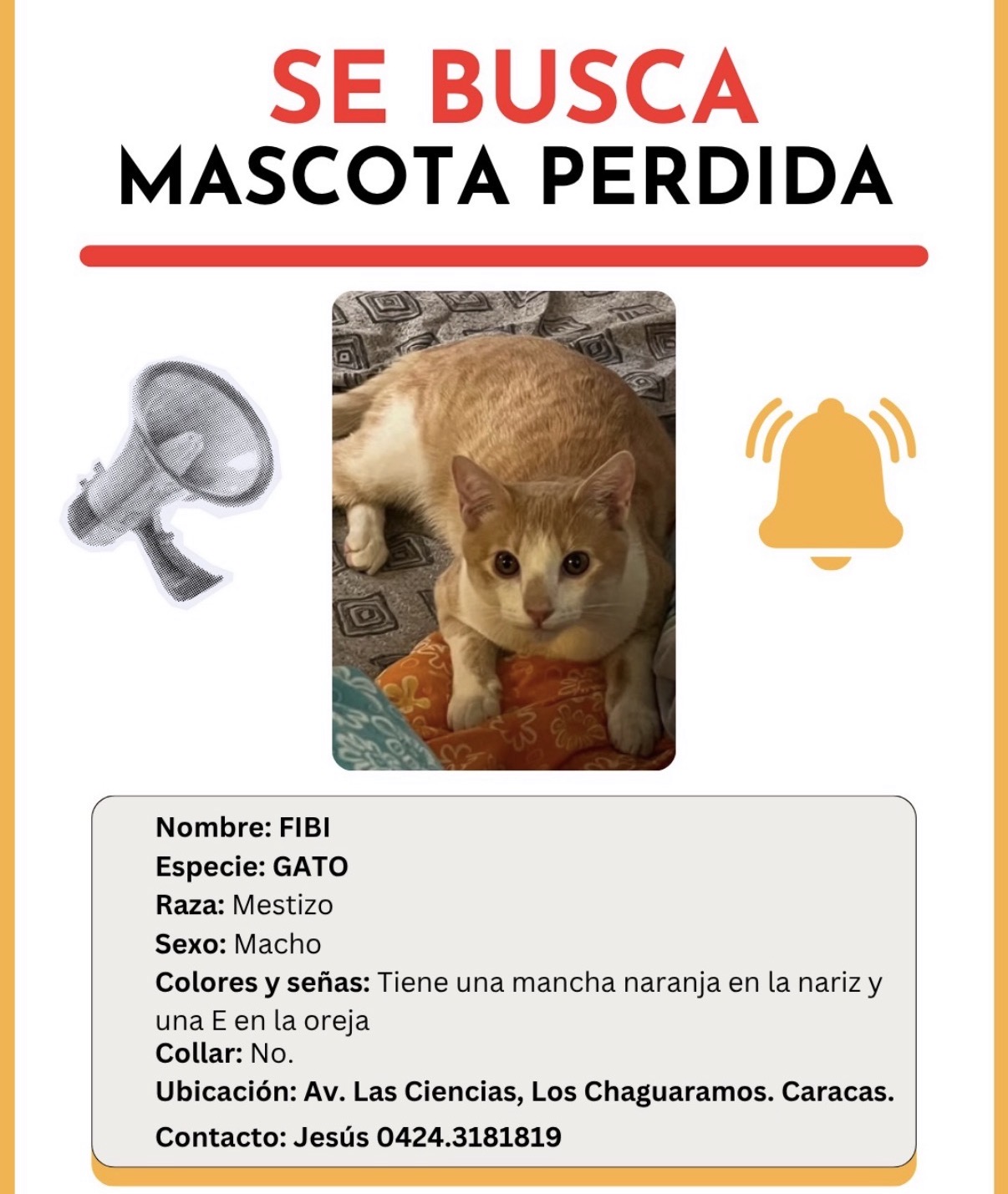 SE BUSCA
MASCOTA PERDIDA

Nombre: FIBI
Especie: GATO
Raza: Mestizo
Sexo: Macho
Colores y señas: Tiene una mancha naranja en la nariz y una E en la oreja
Collar: No.
Ubicación: Av. Las Ciencias, Los Chaguaramos. Caracas.
Contacto: Jesús 0424.3181819